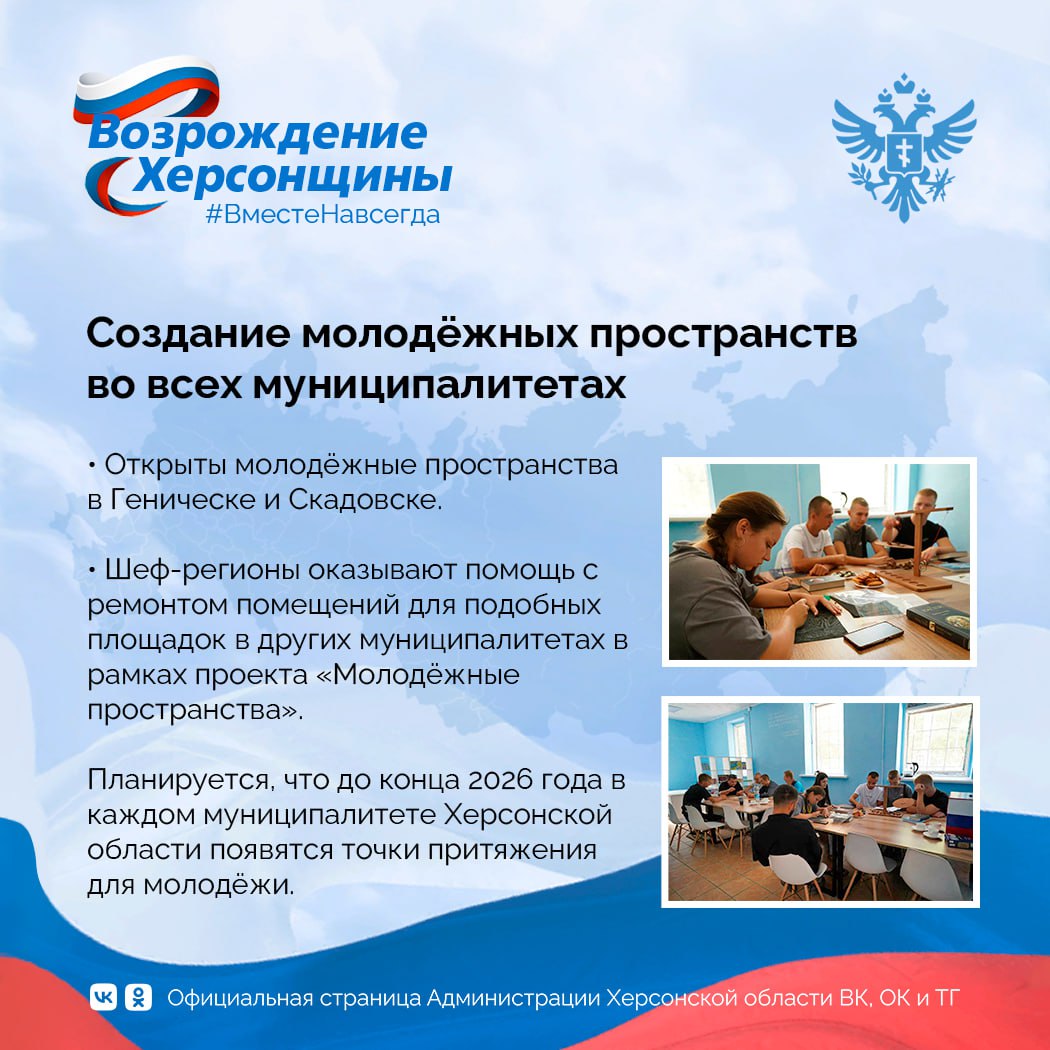 Возрождение Херсонщины
#ВместеНавсегда

Создание молодёжных пространств во всех муниципалитетах

• Открыты молодёжные пространства в Геническе и Скадовске.

• Шеф-регионы оказывают помощь с ремонтом помещений для подобных площадок в других муниципалитетах в рамках проекта «Молодёжные пространства».

Планируется, что до конца 2026 года в каждом муниципалитете Херсонской области появятся точки притяжения для молодёжи.

Официальная страница Администрации Херсонской области ВК, ОК и ТГ